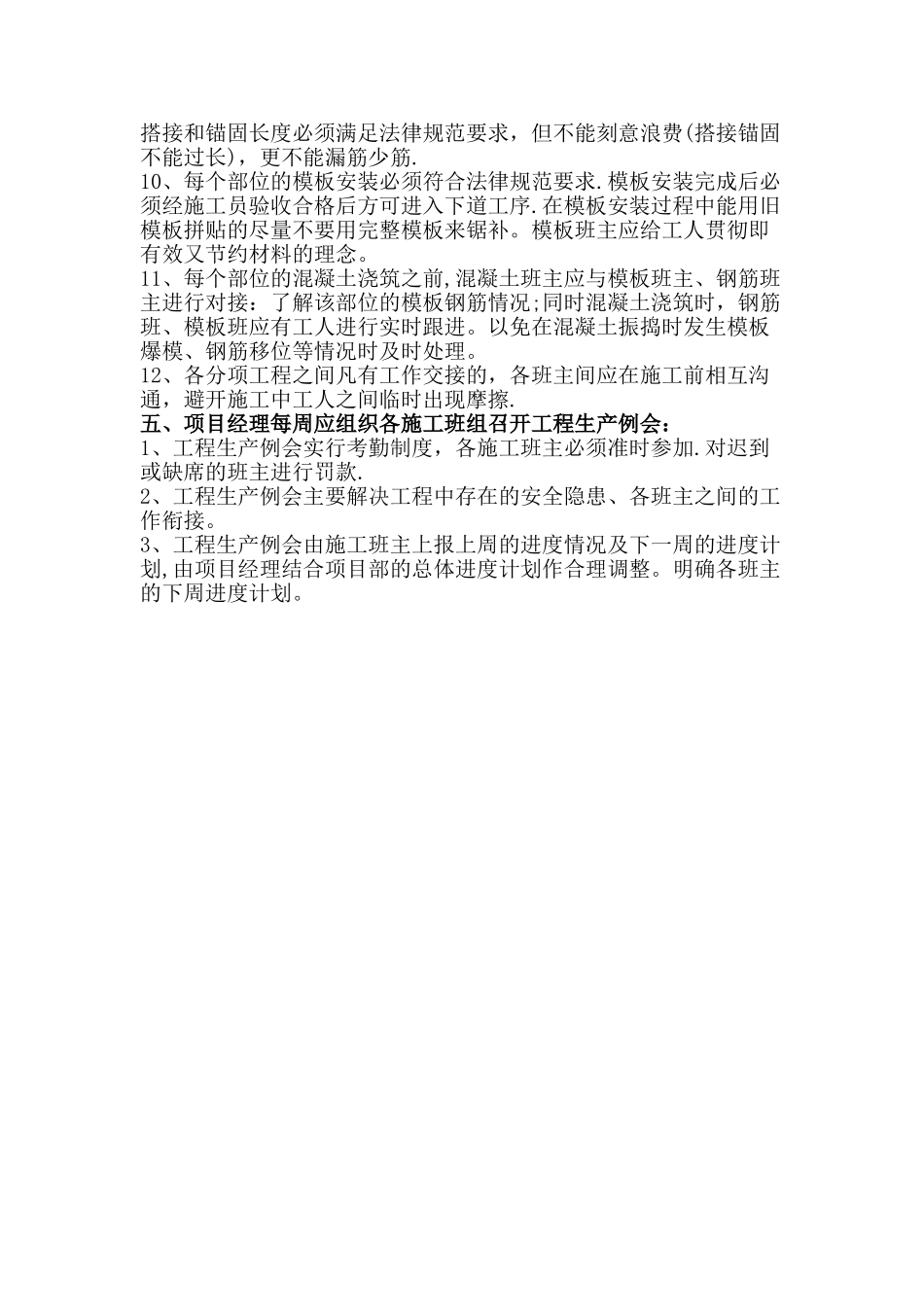 搭接和锚固长度必须满足法律规范要求，但不能刻意浪费(搭接锚固不能过长)，更不能漏筋少筋.

10、每个部位的模板安装必须符合法律规范要求.模板安装完成后必须经施工员验收合格后方可进入下道工序.在模板安装过程中能用旧模板拼贴的尽量不要用完整模板来锯补。模板班主应给工人贯彻即有效又节约材料的理念。

11、每个部位的混凝土浇筑之前,混凝土班主应与模板班主、钢筋班主进行对接：了解该部位的模板钢筋情况;同时混凝土浇筑时，钢筋班、模板班应有工人进行实时跟进。以免在混凝土振捣时发生模板爆模、钢筋移位等情况时及时处理。

12、各分项工程之间凡有工作交接的，各班主间应在施工前相互沟通，避开施工中工人之间临时出现摩擦.

五、项目经理每周应组织各施工班组召开工程生产例会：

1、工程生产例会实行考勤制度，各施工班主必须准时参加.对迟到或缺席的班主进行罚款.

2、工程生产例会主要解决工程中存在的安全隐患、各班主之间的工作衔接。

3、工程生产例会由施工班主上报上周的进度情况及下一周的进度计划,由项目经理结合项目部的总体进度计划作合理调整。明确各班主的下周进度计划。